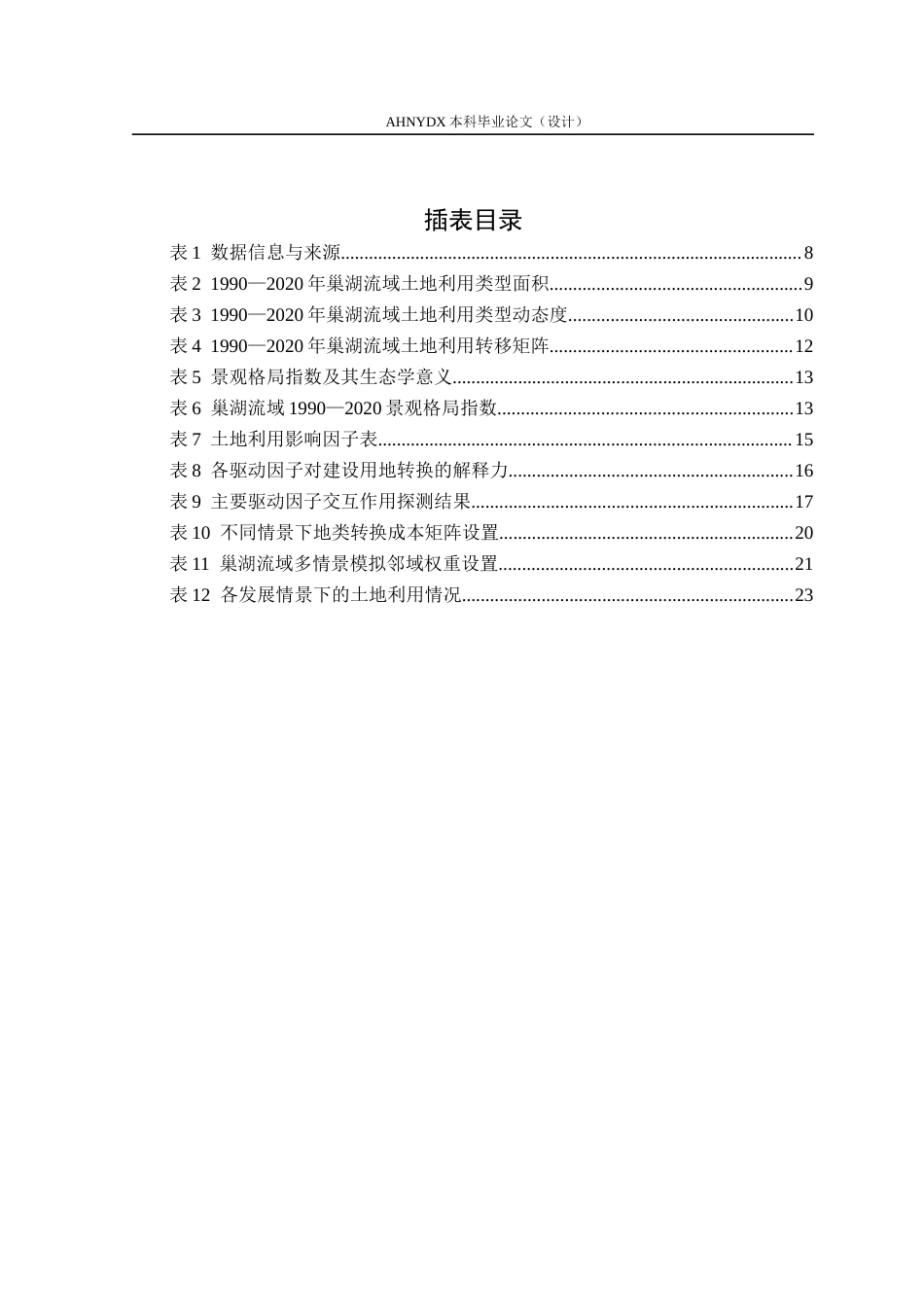 AHNYDX本科毕业论文（设计）

插表目录

表1 数据信息与来源 8
表2 1990—2020年巢湖流域土地利用类型面积 9
表3 1990—2020年巢湖流域土地利用类型动态度 10
表4 1990—2020年巢湖流域土地利用转移矩阵 12
表5 景观格局指数及其生态学意义 13
表6 巢湖流域1990—2020景观格局指数 13
表7 土地利用影响因子表 15
表8 各驱动因子对建设用地转换的解释力 16
表9 主要驱动因子交互作用探测结果 17
表10 不同情景下地类转换成本矩阵设置 20
表11 巢湖流域多情景模拟邻域权重设置 21
表12 各发展情景下的土地利用情况 23